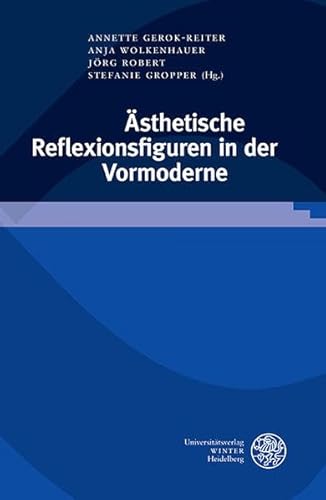 ANNETTE GEROK-REITER
ANJA WOLKENHAUER
JÖRG ROBERT
STEFANIE GROPPER (Hg.)

Ästhetische Reflexionsfiguren in der Vormoderne

Universitätsverlag
WINTER
Heidelberg